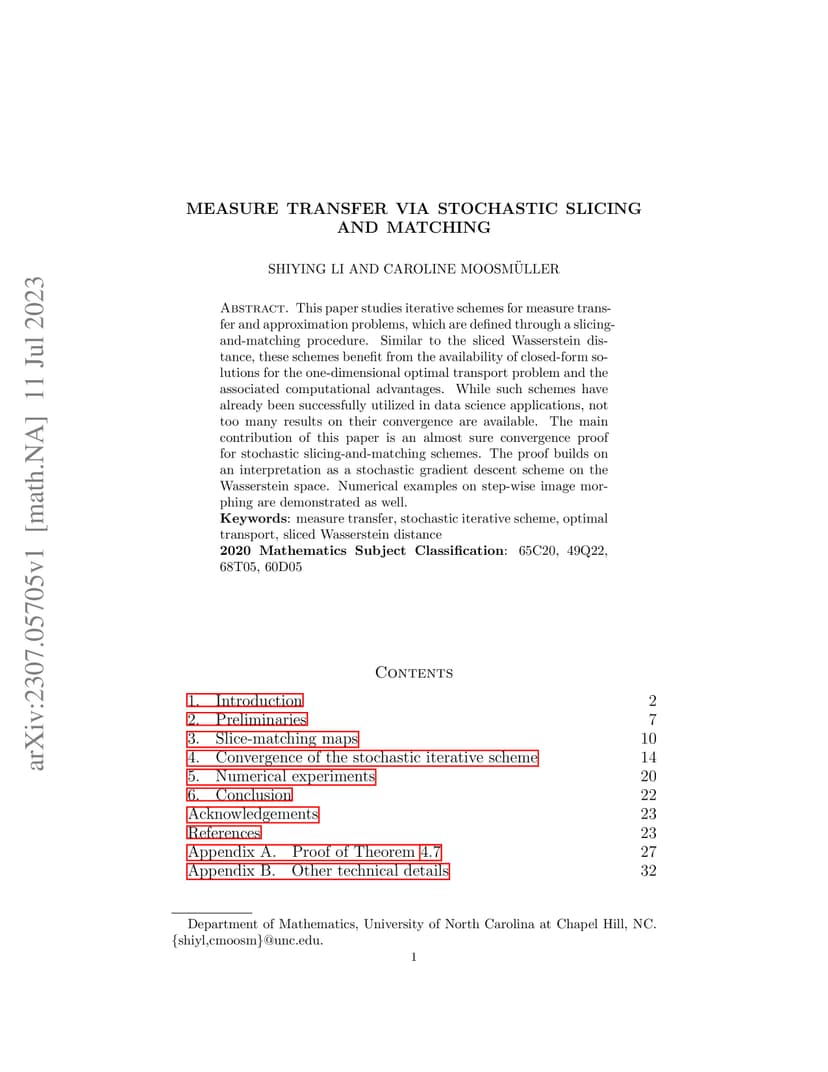 arXiv:2307.05705v1 [math.NA] 11 Jul 2023

MEASURE TRANSFER VIA STOCHASTIC SLICING AND MATCHING

SHIYING LI AND CAROLINE MOOSMÜLLER

Abstract. This paper studies iterative schemes for measure transfer and approximation problems, which are defined through a slicing-and-matching procedure. Similar to the sliced Wasserstein distance, these schemes benefit from the availability of closed-form solutions for the one-dimensional optimal transport problem and the associated computational advantages. While such schemes have already been successfully utilized in data science applications, not too many results on their convergence are available. The main contribution of this paper is an almost sure convergence proof for stochastic slicing-and-matching schemes. The proof builds on an interpretation as a stochastic gradient descent scheme on the Wasserstein space. Numerical examples on step-wise image morphing are demonstrated as well.
Keywords: measure transfer, stochastic iterative scheme, optimal transport, sliced Wasserstein distance
2020 Mathematics Subject Classification: 65C20, 49Q22, 68T05, 60D05

Contents

| | |
|---|---|
| 1. Introduction | 2 |
| 2. Preliminaries | 7 |
| 3. Slice-matching maps | 10 |
| 4. Convergence of the stochastic iterative scheme | 14 |
| 5. Numerical experiments | 20 |
| 6. Conclusion | 22 |
| Acknowledgements | 23 |
| References | 23 |
| Appendix A. Proof of Theorem 4.7 | 27 |
| Appendix B. Other technical details | 32 |

Department of Mathematics, University of North Carolina at Chapel Hill, NC. {shiyl,cmoosm}@unc.edu.

1